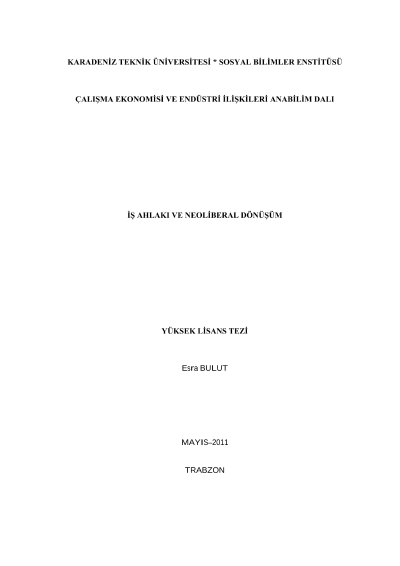 KARADENİZ TEKNİK ÜNİVERSİTESİ * SOSYAL BİLİMLER ENSTİTÜSÜ

ÇALIŞMA EKONOMİSİ VE ENDÜSTRİ İLİŞKİLERİ ANABİLİM DALI

İŞ AHLAKI VE NEOLİBERAL DÖNÜŞÜM

YÜKSEK LİSANS TEZİ

Esra BULUT

MAYIS–2011

TRABZON